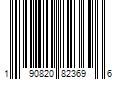 1 90820 82369 6